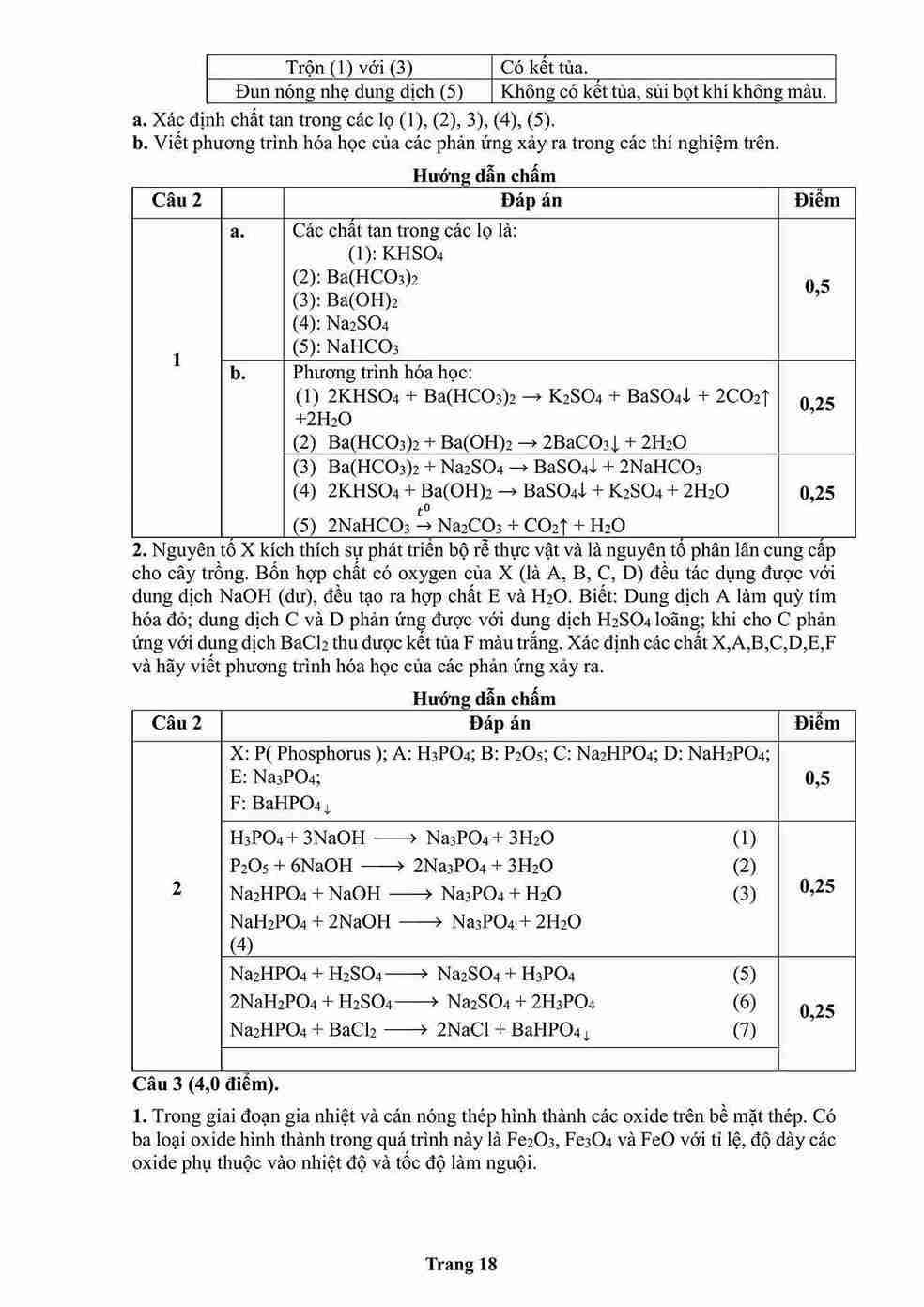 | Trộn (1) với (3) | Có kết tủa. |
|---|---|
| Đun nóng nhẹ dung dịch (5) | Không có kết tủa, sủi bọt khí không màu. |

**a.** Xác định chất tan trong các lọ (1), (2), 3), (4), (5).
**b.** Viết phương trình hóa học của các phản ứng xảy ra trong các thí nghiệm trên.

**Hướng dẫn chấm**

| Câu 2 | | Đáp án | Điểm |
|---|---|---|---|
| 1 | a. | Các chất tan trong các lọ là: (1): $KHSO_4$ (2): $Ba(HCO_3)_2$ (3): $Ba(OH)_2$ (4): $Na_2SO_4$ (5): $NaHCO_3$ | 0,5 |
| | b. | Phương trình hóa học: (1) $2KHSO_4 + Ba(HCO_3)_2 \rightarrow K_2SO_4 + BaSO_4\downarrow + 2CO_2\uparrow + 2H_2O$ (2) $Ba(HCO_3)_2 + Ba(OH)_2 \rightarrow 2BaCO_3\downarrow + 2H_2O$ | 0,25 |
| | | (3) $Ba(HCO_3)_2 + Na_2SO_4 \rightarrow BaSO_4\downarrow + 2NaHCO_3$ (4) $2KHSO_4 + Ba(OH)_2 \rightarrow BaSO_4\downarrow + K_2SO_4 + 2H_2O$ (5) $2NaHCO_3 \xrightarrow{t^0} Na_2CO_3 + CO_2\uparrow + H_2O$ | 0,25 |

**2.** Nguyên tố X kích thích sự phát triển bộ rễ thực vật và là nguyên tố phân lân cung cấp cho cây trồng. Bốn hợp chất có oxygen của X (là A, B, C, D) đều tác dụng được với dung dịch NaOH (dư), đều tạo ra hợp chất E và $H_2O$. Biết: Dung dịch A làm quỳ tím hóa đỏ; dung dịch C và D phản ứng được với dung dịch $H_2SO_4$ loãng; khi cho C phản ứng với dung dịch $BaCl_2$ thu được kết tủa F màu trắng. Xác định các chất X,A,B,C,D,E,F và hãy viết phương trình hóa học của các phản ứng xảy ra.

**Hướng dẫn chấm**

| Câu 2 | Đáp án | Điểm |
|---|---|---|
| 2 | X: P( Phosphorus ); A: $H_3PO_4$; B: $P_2O_5$; C: $Na_2HPO_4$; D: $NaH_2PO_4$; E: $Na_3PO_4$; F: $BaHPO_4\downarrow$ | 0,5 |
| | $H_3PO_4 + 3NaOH \longrightarrow Na_3PO_4 + 3H_2O$ (1) $P_2O_5 + 6NaOH \longrightarrow 2Na_3PO_4 + 3H_2O$ (2) $Na_2HPO_4 + NaOH \longrightarrow Na_3PO_4 + H_2O$ (3) $NaH_2PO_4 + 2NaOH \longrightarrow Na_3PO_4 + 2H_2O$ (4) | 0,25 |
| | $Na_2HPO_4 + H_2SO_4 \longrightarrow Na_2SO_4 + H_3PO_4$ (5) $2NaH_2PO_4 + H_2SO_4 \longrightarrow Na_2SO_4 + 2H_3PO_4$ (6) $Na_2HPO_4 + BaCl_2 \longrightarrow 2NaCl + BaHPO_4\downarrow$ (7) | 0,25 |

**Câu 3 (4,0 điểm).**

**1.** Trong giai đoạn gia nhiệt và cán nóng thép hình thành các oxide trên bề mặt thép. Có ba loại oxide hình thành trong quá trình này là $Fe_2O_3$, $Fe_3O_4$ và FeO với tỉ lệ, độ dày các oxide phụ thuộc vào nhiệt độ và tốc độ làm nguội.

**Trang 18**